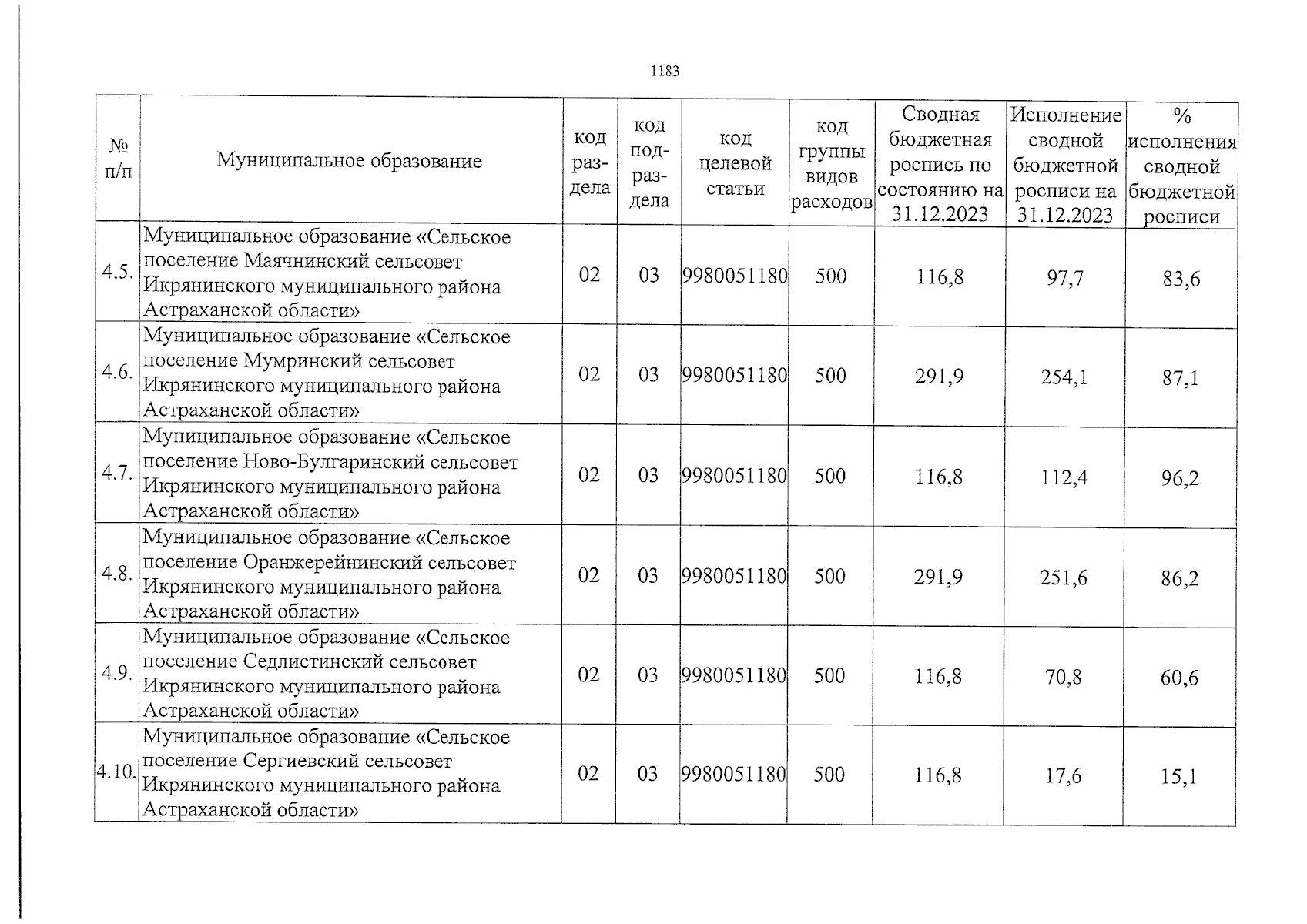 1183

| № п/п | Муниципальное образование | код раздела | код подраздела | код целевой статьи | код группы видов расходов | Сводная бюджетная роспись по состоянию на 31.12.2023 | Исполнение сводной бюджетной росписи на 31.12.2023 | % исполнения сводной бюджетной росписи |
|---|---|---|---|---|---|---|---|---|
| 4.5. | Муниципальное образование «Сельское поселение Маячнинский сельсовет Икрянинского муниципального района Астраханской области» | 02 | 03 | 9980051180 | 500 | 116,8 | 97,7 | 83,6 |
| 4.6. | Муниципальное образование «Сельское поселение Мумринский сельсовет Икрянинского муниципального района Астраханской области» | 02 | 03 | 9980051180 | 500 | 291,9 | 254,1 | 87,1 |
| 4.7. | Муниципальное образование «Сельское поселение Ново-Булгаринский сельсовет Икрянинского муниципального района Астраханской области» | 02 | 03 | 9980051180 | 500 | 116,8 | 112,4 | 96,2 |
| 4.8. | Муниципальное образование «Сельское поселение Оранжерейнинский сельсовет Икрянинского муниципального района Астраханской области» | 02 | 03 | 9980051180 | 500 | 291,9 | 251,6 | 86,2 |
| 4.9. | Муниципальное образование «Сельское поселение Седлистинский сельсовет Икрянинского муниципального района Астраханской области» | 02 | 03 | 9980051180 | 500 | 116,8 | 70,8 | 60,6 |
| 4.10. | Муниципальное образование «Сельское поселение Сергиевский сельсовет Икрянинского муниципального района Астраханской области» | 02 | 03 | 9980051180 | 500 | 116,8 | 17,6 | 15,1 |